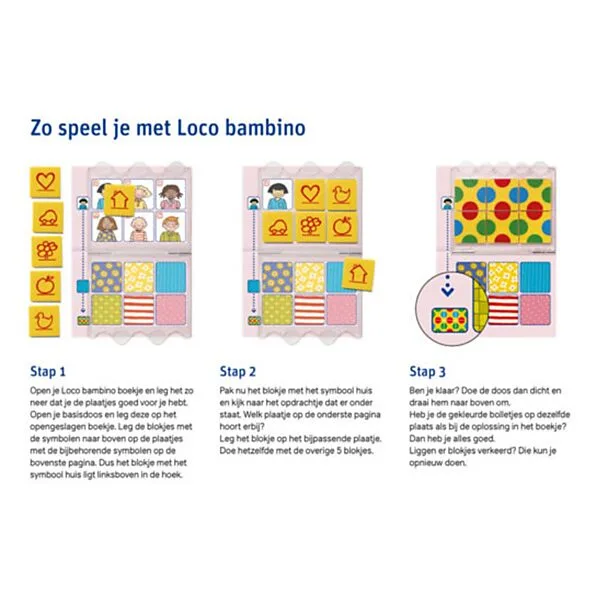 Zo speel je met Loco bambino

Stap 1

Open je Loco bambino boekje en leg het zo neer dat je de plaatjes goed voor je hebt. Open je basisdoos en leg deze op het opengeslagen boekje. Leg de blokjes met de symbolen naar boven op de plaatjes met de bijbehorende symbolen op de bovenste pagina. Dus het blokje met het symbool huis ligt linksboven in de hoek.

Stap 2

Pak nu het blokje met het symbool huis en kijk naar het opdrachtje dat er onder staat. Welk plaatje op de onderste pagina hoort erbij?
Leg het blokje op het bijpassende plaatje. Doe hetzelfde met de overige 5 blokjes.

Stap 3

Ben je klaar? Doe de doos dan dicht en draai hem naar boven om.
Heb je de gekleurde bolletjes op dezelfde plaats als bij de oplossing in het boekje? Dan heb je alles goed.
Liggen er blokjes verkeerd? Die kun je opnieuw doen.